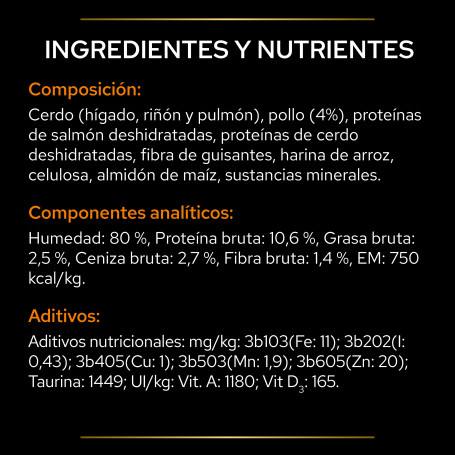 INGREDIENTES Y NUTRIENTES

Composición:

Cerdo (hígado, riñón y pulmón), pollo (4%), proteínas de salmón deshidratadas, proteínas de cerdo deshidratadas, fibra de guisantes, harina de arroz, celulosa, almidón de maíz, sustancias minerales.

Componentes analíticos:

Humedad: 80 %, Proteína bruta: 10,6 %, Grasa bruta: 2,5 %, Ceniza bruta: 2,7 %, Fibra bruta: 1,4 %, EM: 750 kcal/kg.

Aditivos:

Aditivos nutricionales: mg/kg: 3b103(Fe: 11); 3b202(I: 0,43); 3b405(Cu: 1); 3b503(Mn: 1,9); 3b605(Zn: 20); Taurina: 1449; UI/kg: Vit. A: 1180; Vit $D_3$: 165.